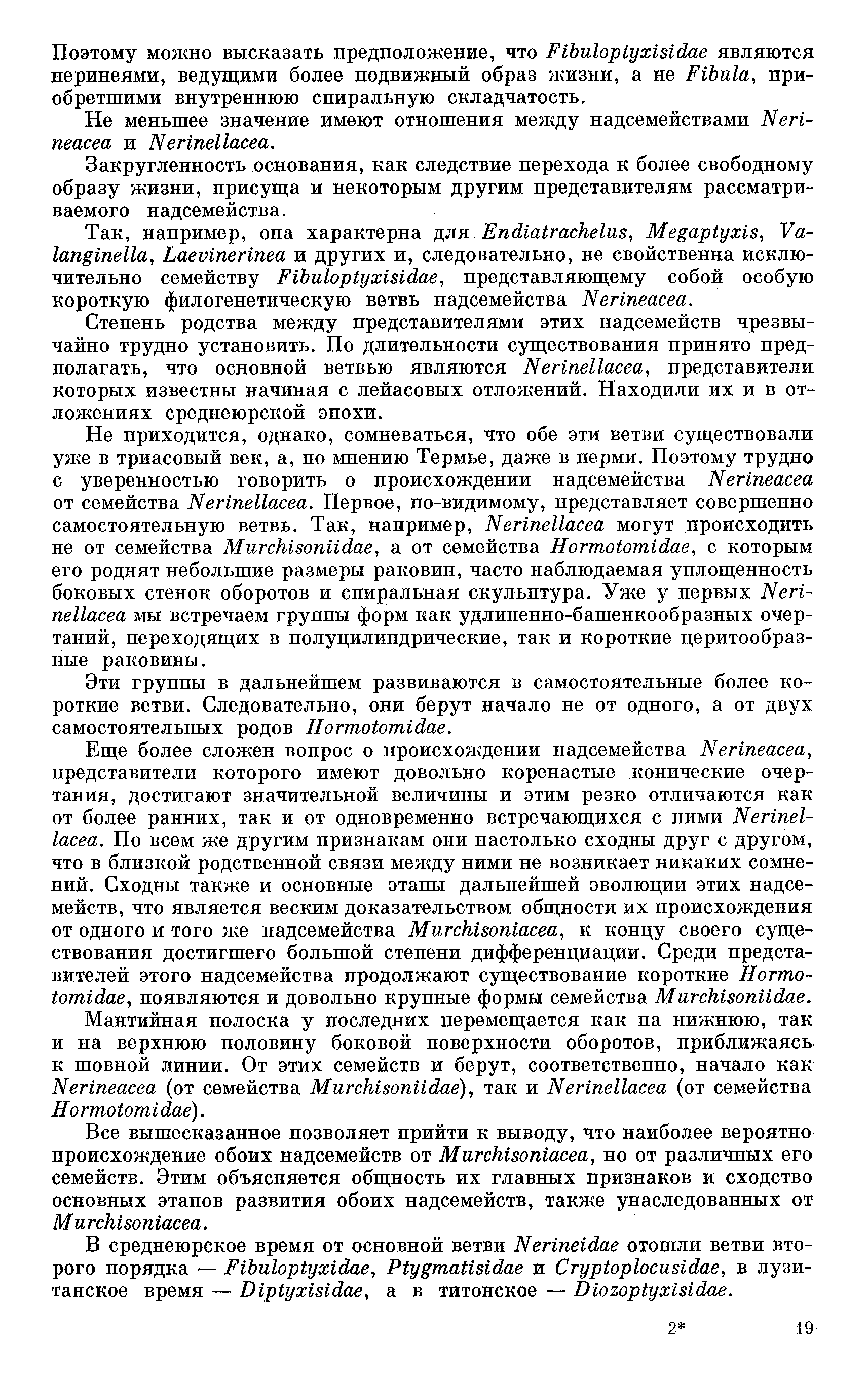 Поэтому можно высказать предположение, что Fibuloptyxisidae являются неринеями, ведущими более подвижный образ жизни, а не Fibula, приобретшими внутреннюю спиральную складчатость.

Не меньшее значение имеют отношения между надсемействами Nerineacea и Nerinellacea.

Закругленность основания, как следствие перехода к более свободному образу жизни, присуща и некоторым другим представителям рассматриваемого надсемейства.

Так, например, она характерна для Endiatrachelus, Megaptyxis, Valanginella, Laevinerinea и других и, следовательно, не свойственна исключительно семейству Fibuloptyxisidae, представляющему собой особую короткую филогенетическую ветвь надсемейства Nerineacea.

Степень родства между представителями этих надсемейств чрезвычайно трудно установить. По длительности существования принято предполагать, что основной ветвью являются Nerinellacea, представители которых известны начиная с лейасовых отложений. Находили их и в отложениях среднеюрской эпохи.

Не приходится, однако, сомневаться, что обе эти ветви существовали уже в триасовый век, а, по мнению Термье, даже в перми. Поэтому трудно с уверенностью говорить о происхождении надсемейства Nerineacea от семейства Nerinellacea. Первое, по-видимому, представляет совершенно самостоятельную ветвь. Так, например, Nerinellacea могут происходить не от семейства Murchisoniidae, а от семейства Hormotomidae, с которым его роднят небольшие размеры раковин, часто наблюдаемая уплощенность боковых стенок оборотов и спиральная скульптура. Уже у первых Nerinellacea мы встречаем группы форм как удлиненно-башенкообразных очертаний, переходящих в полуцилиндрические, так и короткие церитообразные раковины.

Эти группы в дальнейшем развиваются в самостоятельные более короткие ветви. Следовательно, они берут начало не от одного, а от двух самостоятельных родов Hormotomidae.

Еще более сложен вопрос о происхождении надсемейства Nerineacea, представители которого имеют довольно коренастые конические очертания, достигают значительной величины и этим резко отличаются как от более ранних, так и от одновременно встречающихся с ними Nerinellacea. По всем же другим признакам они настолько сходны друг с другом, что в близкой родственной связи между ними не возникает никаких сомнений. Сходны также и основные этапы дальнейшей эволюции этих надсемейств, что является веским доказательством общности их происхождения от одного и того же надсемейства Murchisoniacea, к концу своего существования достигшего большой степени дифференциации. Среди представителей этого надсемейства продолжают существование короткие Hormotomidae, появляются и довольно крупные формы семейства Murchisoniidae.

Мантийная полоска у последних перемещается как на нижнюю, так и на верхнюю половину боковой поверхности оборотов, приближаясь к шовной линии. От этих семейств и берут, соответственно, начало как Nerineacea (от семейства Murchisoniidae), так и Nerinellacea (от семейства Hormotomidae).

Все вышесказанное позволяет прийти к выводу, что наиболее вероятно происхождение обоих надсемейств от Murchisoniacea, но от различных его семейств. Этим объясняется общность их главных признаков и сходство основных этапов развития обоих надсемейств, также унаследованных от Murchisoniacea.

В среднеюрское время от основной ветви Nerineidae отошли ветви второго порядка — Fibuloptyxidae, Ptygmatisidae и Cryptoplocusidae, в лузитанское время — Diptyxisidae, а в титонское — Diozoptyxisidae.

2* 19